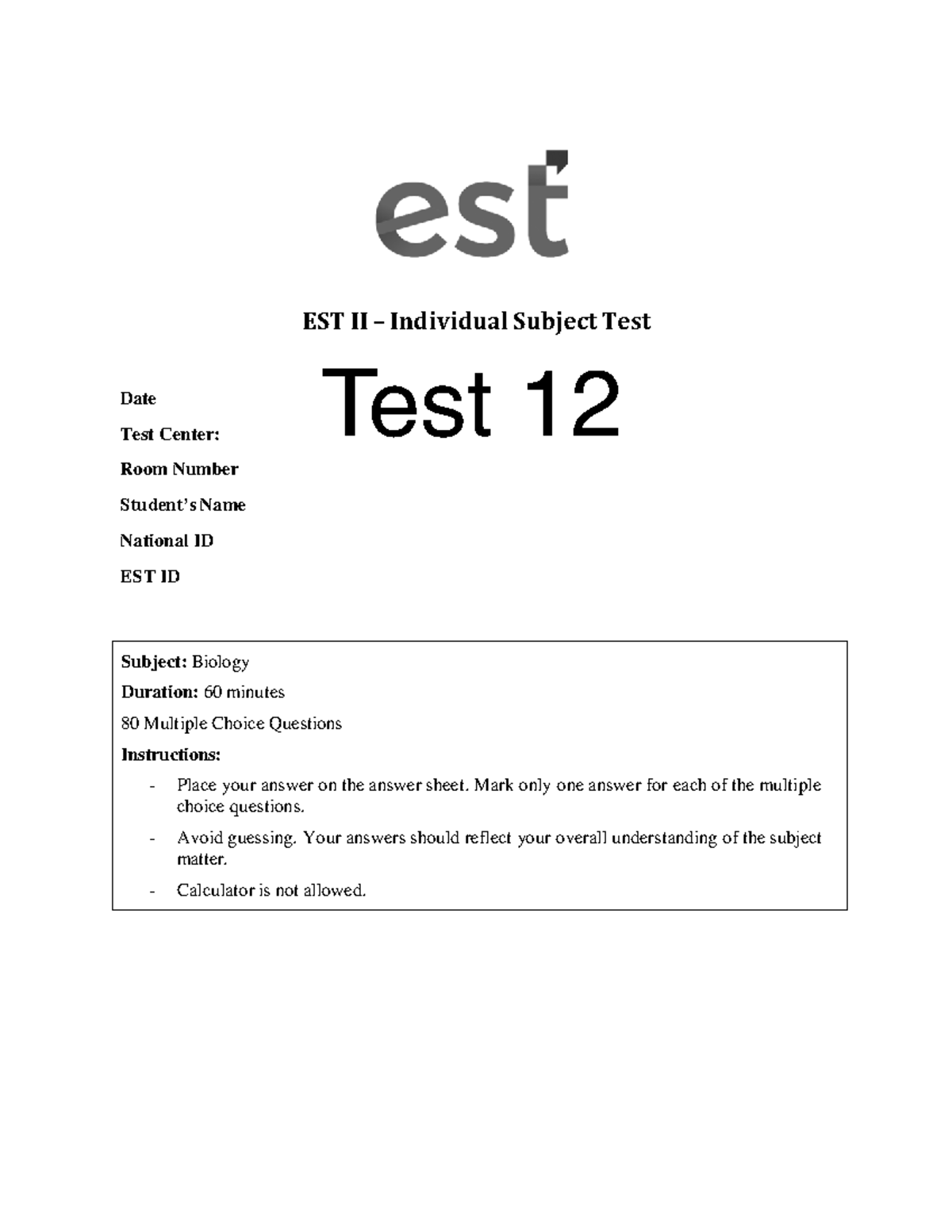 est

EST II – Individual Subject Test

Test 12

Date

Test Center:

Room Number

Student's Name

National ID

EST ID

Subject: Biology

Duration: 60 minutes

80 Multiple Choice Questions

Instructions:

- Place your answer on the answer sheet. Mark only one answer for each of the multiple choice questions.

- Avoid guessing. Your answers should reflect your overall understanding of the subject matter.

- Calculator is not allowed.